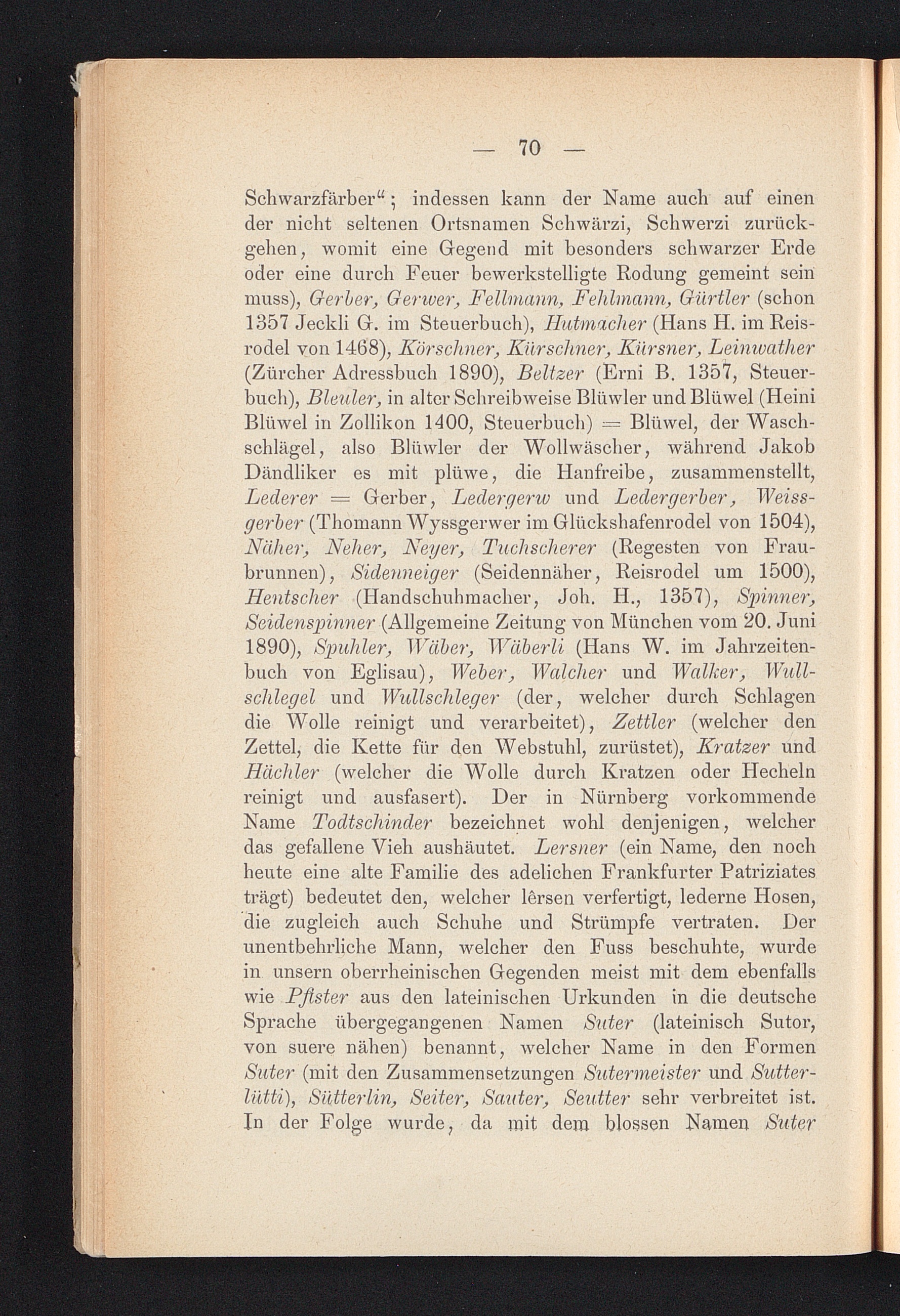 — 70 —

Schwarzfärber“; indessen kann der Name auch auf einen der nicht seltenen Ortsnamen Schwärzi, Schwerzi zurückgehen, womit eine Gegend mit besonders schwarzer Erde oder eine durch Feuer bewerkstelligte Rodung gemeint sein muss), Gerber, Gerwer, Fellmann, Fehlmann, Gürtler (schon 1357 Jeckli G. im Steuerbuch), Hutmacher (Hans H. im Reisrodel von 1468), Körschner, Kürschner, Kürsner, Leinwather (Zürcher Adressbuch 1890), Beltzer (Erni B. 1357, Steuerbuch), Bleuler, in alter Schreibweise Blüwler und Blüwel (Heini Blüwel in Zollikon 1400, Steuerbuch) = Blüwel, der Waschschlägel, also Blüwler der Wollwäscher, während Jakob Dändliker es mit plüwe, die Hanfreibe, zusammenstellt, Lederer = Gerber, Ledergerw und Ledergerber, Weissgerber (Thomann Wyssgerwer im Glückshafenrodel von 1504), Näher, Neher, Neyer, Tuchscherer (Regesten von Fraubrunnen), Sidenneiger (Seidennäher, Reisrodel um 1500), Hentscher (Handschuhmacher, Joh. H., 1357), Spinner, Seidenspinner (Allgemeine Zeitung von München vom 20. Juni 1890), Spuhler, Wäber, Wäberli (Hans W. im Jahrzeitenbuch von Eglisau), Weber, Walcher und Walker, Wullschlegel und Wullschleger (der, welcher durch Schlagen die Wolle reinigt und verarbeitet), Zettler (welcher den Zettel, die Kette für den Webstuhl, zurüstet), Kratzer und Hächler (welcher die Wolle durch Kratzen oder Hecheln reinigt und ausfasert). Der in Nürnberg vorkommende Name Todtschinder bezeichnet wohl denjenigen, welcher das gefallene Vieh aushäutet. Lersner (ein Name, den noch heute eine alte Familie des adelichen Frankfurter Patriziates trägt) bedeutet den, welcher lêrsen verfertigt, lederne Hosen, die zugleich auch Schuhe und Strümpfe vertraten. Der unentbehrliche Mann, welcher den Fuss beschuhte, wurde in unsern oberrheinischen Gegenden meist mit dem ebenfalls wie Pfister aus den lateinischen Urkunden in die deutsche Sprache übergegangenen Namen Suter (lateinisch Sutor, von suere nähen) benannt, welcher Name in den Formen Suter (mit den Zusammensetzungen Sutermeister und Sutterlütti), Sütterlin, Seiter, Sauter, Seutter sehr verbreitet ist. In der Folge wurde, da mit dem blossen Namen Suter